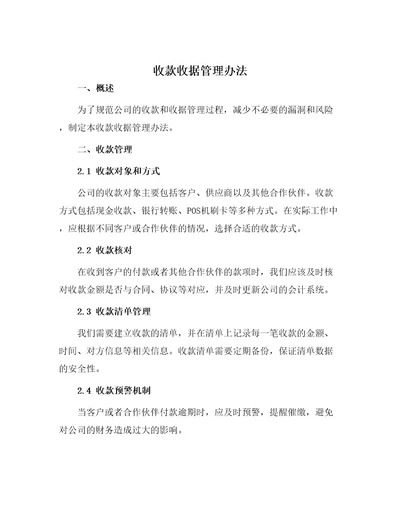 收款收据管理办法

一、概述

为了规范公司的收款和收据管理过程，减少不必要的漏洞和风险，制定本收款收据管理办法。

二、收款管理

2.1 收款对象和方式

公司的收款对象主要包括客户、供应商以及其他合作伙伴。收款方式包括现金收款、银行转账、POS机刷卡等多种方式。在实际工作中，应根据不同客户或合作伙伴的情况，选择合适的收款方式。

2.2 收款核对

在收到客户的付款或者其他合作伙伴的款项时，我们应该及时核对收款金额是否与合同、协议等对应，并及时更新公司的会计系统。

2.3 收款清单管理

我们需要建立收款的清单，并在清单上记录每一笔收款的金额、时间、对方信息等相关信息。收款清单需要定期备份，保证清单数据的安全性。

2.4 收款预警机制

当客户或者合作伙伴付款逾期时，应及时预警，提醒催缴，避免对公司的财务造成过大的影响。